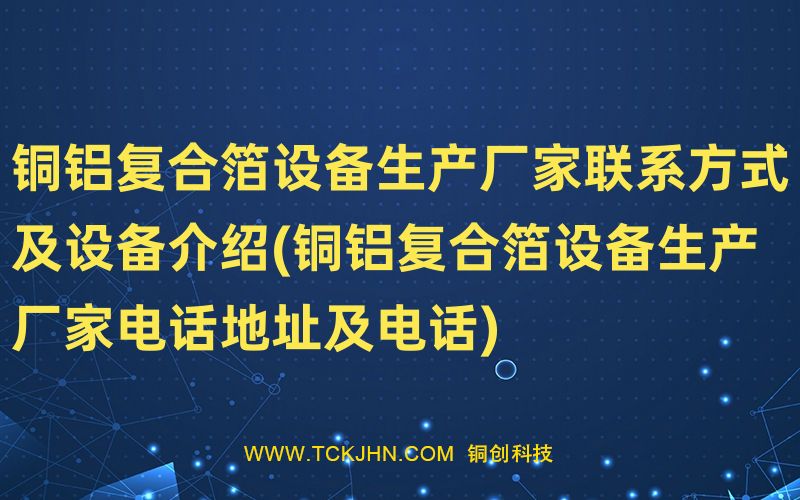 铜铝复合箔设备生产厂家联系方式及设备介绍(铜铝复合箔设备生产厂家电话地址及电话)

WWW.TCKJHN.COM 铜创科技